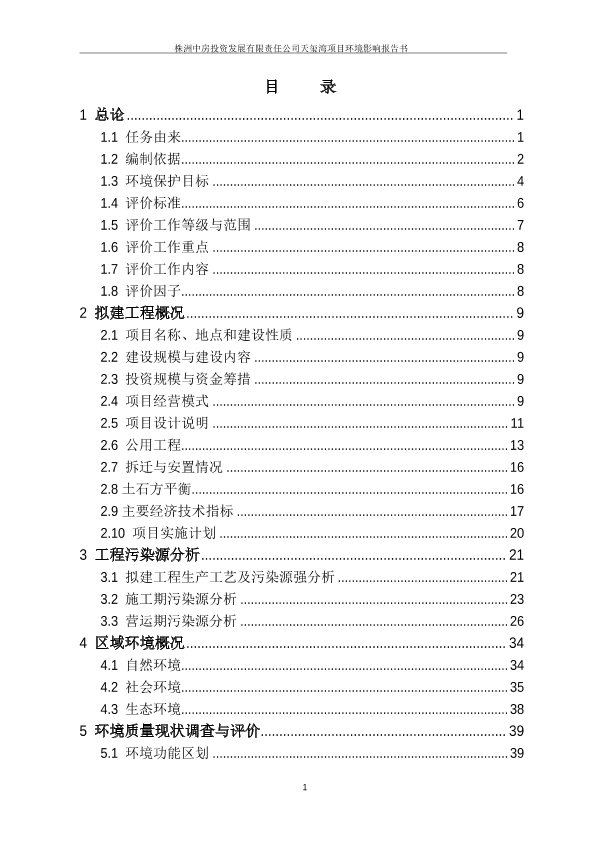 株洲中房投资发展有限责任公司天玺湾项目环境影响报告书

目 录

1 总论 ........ 1
1.1 任务由来 ........ 1
1.2 编制依据 ........ 2
1.3 环境保护目标 ........ 4
1.4 评价标准 ........ 6
1.5 评价工作等级与范围 ........ 7
1.6 评价工作重点 ........ 8
1.7 评价工作内容 ........ 8
1.8 评价因子 ........ 8
2 拟建工程概况 ........ 9
2.1 项目名称、地点和建设性质 ........ 9
2.2 建设规模与建设内容 ........ 9
2.3 投资规模与资金筹措 ........ 9
2.4 项目经营模式 ........ 9
2.5 项目设计说明 ........ 11
2.6 公用工程 ........ 13
2.7 拆迁与安置情况 ........ 16
2.8 土石方平衡 ........ 16
2.9 主要经济技术指标 ........ 17
2.10 项目实施计划 ........ 20
3 工程污染源分析 ........ 21
3.1 拟建工程生产工艺及污染源强分析 ........ 21
3.2 施工期污染源分析 ........ 23
3.3 营运期污染源分析 ........ 26
4 区域环境概况 ........ 34
4.1 自然环境 ........ 34
4.2 社会环境 ........ 35
4.3 生态环境 ........ 38
5 环境质量现状调查与评价 ........ 39
5.1 环境功能区划 ........ 39

1